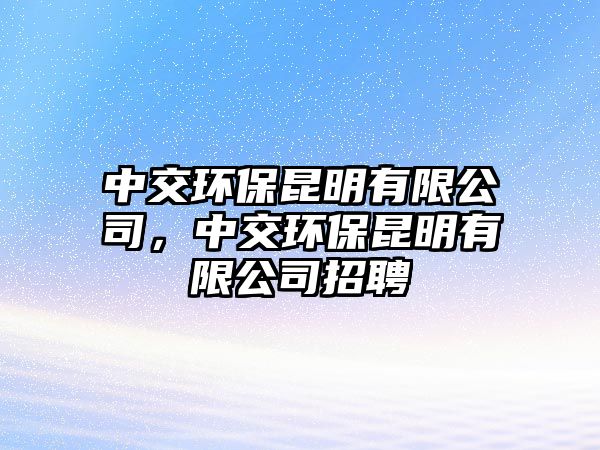 中交环保昆明有限公司，中交环保昆明有限公司招聘